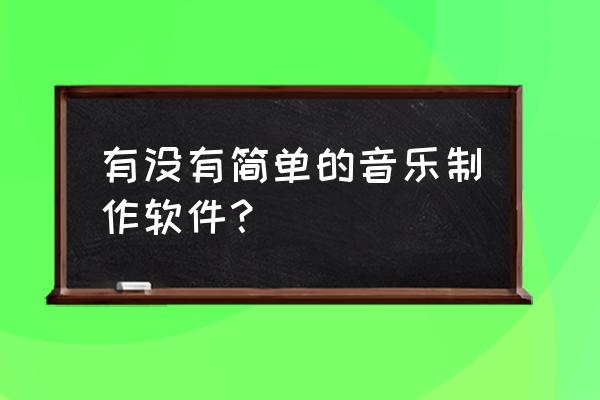 有没有简单的音乐制作软件？